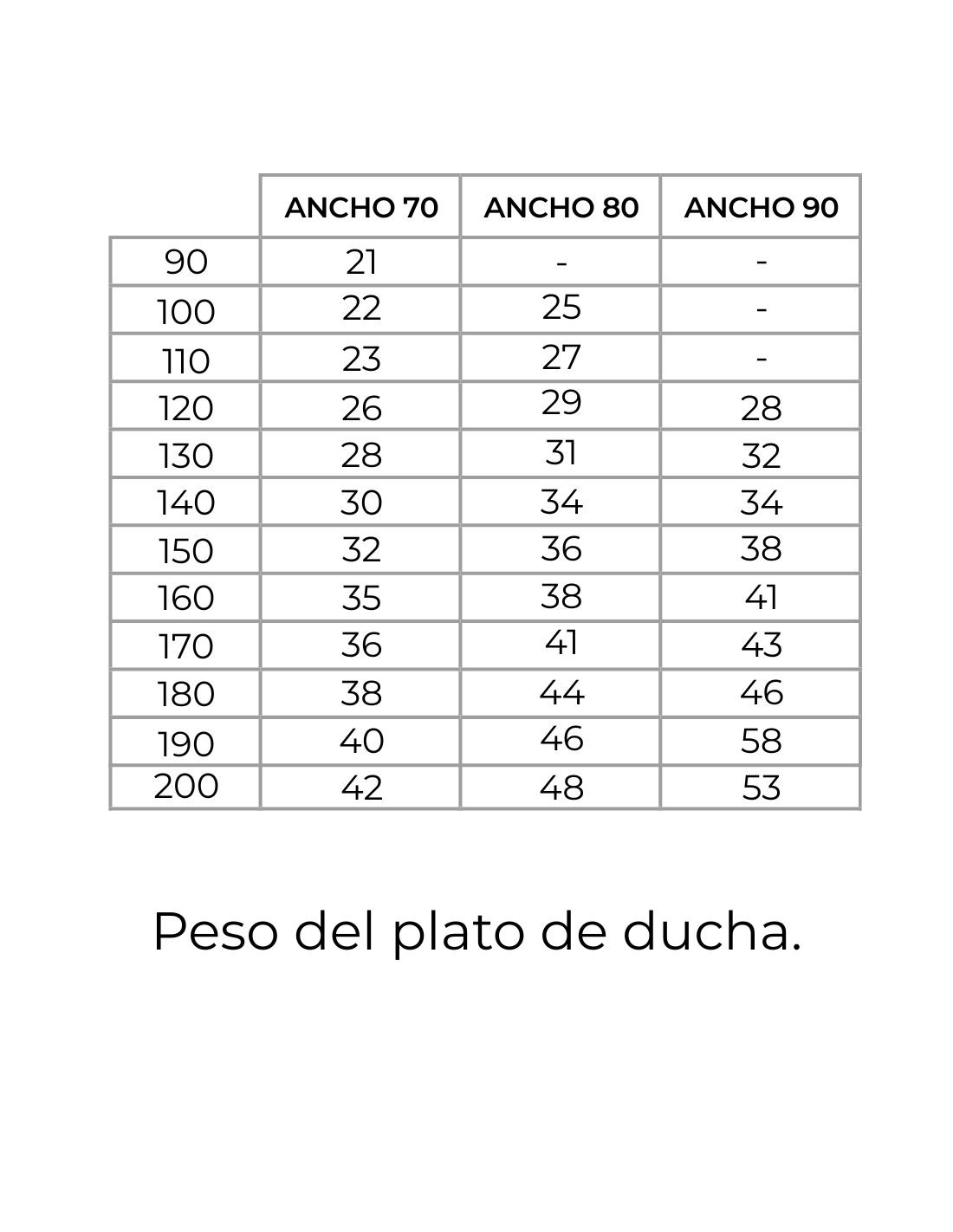 | | ANCHO 70 | ANCHO 80 | ANCHO 90 |
|---|---|---|---|
| 90 | 21 | - | - |
| 100 | 22 | 25 | - |
| 110 | 23 | 27 | - |
| 120 | 26 | 29 | 28 |
| 130 | 28 | 31 | 32 |
| 140 | 30 | 34 | 34 |
| 150 | 32 | 36 | 38 |
| 160 | 35 | 38 | 41 |
| 170 | 36 | 41 | 43 |
| 180 | 38 | 44 | 46 |
| 190 | 40 | 46 | 58 |
| 200 | 42 | 48 | 53 |

Peso del plato de ducha.